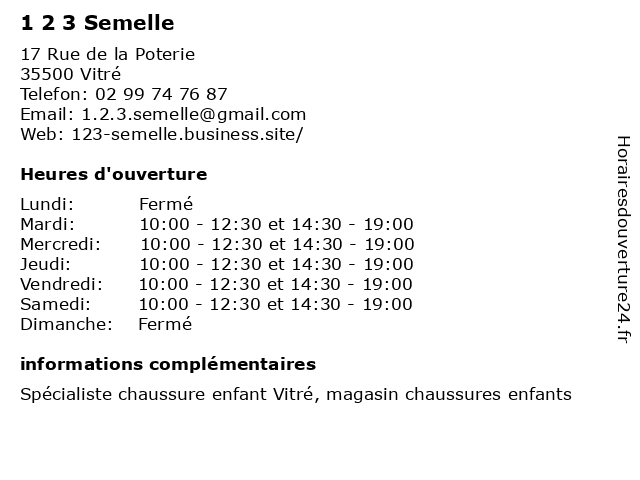 1 2 3 Semelle

17 Rue de la Poterie
35500 Vitré
Telefon: 02 99 74 76 87
Email: 1.2.3.semelle@gmail.com
Web: 123-semelle.business.site/

Heures d'ouverture

| | |
|---|---|
| Lundi: | Fermé |
| Mardi: | 10:00 - 12:30 et 14:30 - 19:00 |
| Mercredi: | 10:00 - 12:30 et 14:30 - 19:00 |
| Jeudi: | 10:00 - 12:30 et 14:30 - 19:00 |
| Vendredi: | 10:00 - 12:30 et 14:30 - 19:00 |
| Samedi: | 10:00 - 12:30 et 14:30 - 19:00 |
| Dimanche: | Fermé |

informations complémentaires

Spécialiste chaussure enfant Vitré, magasin chaussures enfants

Horairesdouverture24.fr